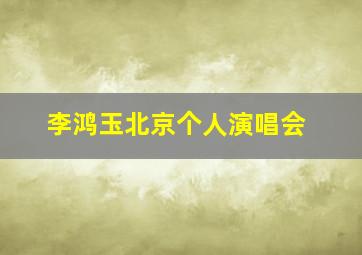 李鸿玉北京个人演唱会